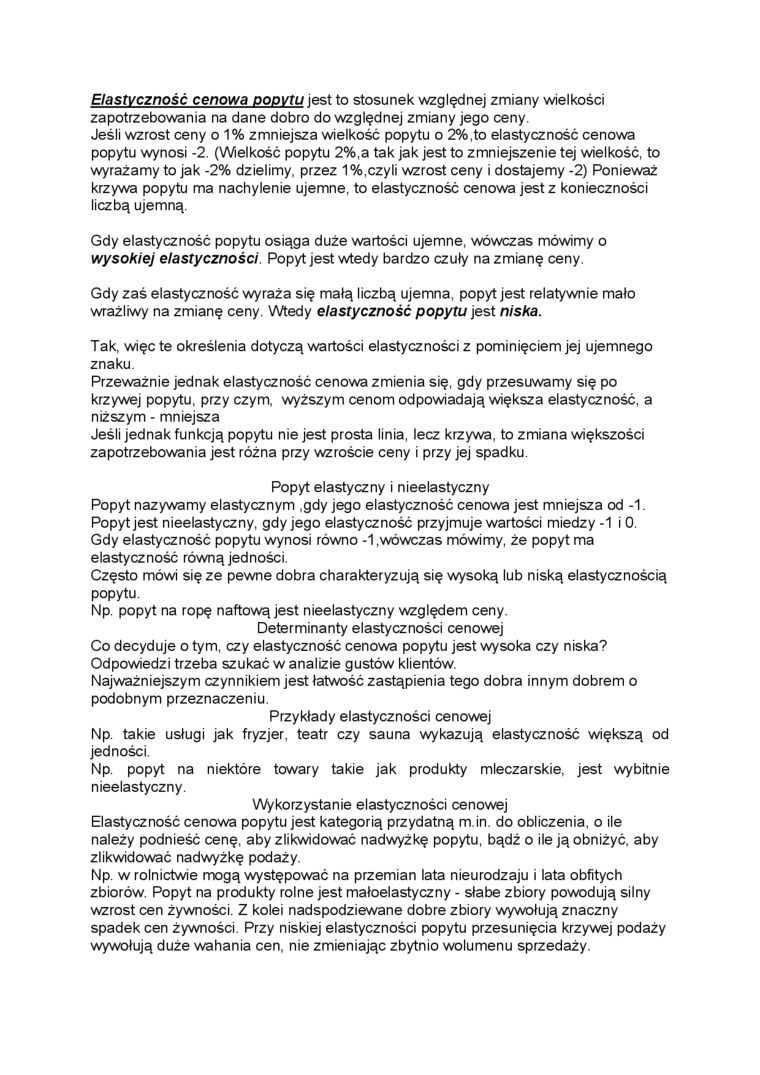 Elastyczność cenowa popytu jest to stosunek względnej zmiany wielkości zapotrzebowania na dane dobro do względnej zmiany jego ceny.
Jeśli wzrost ceny o 1% zmniejsza wielkość popytu o 2%,to elastyczność cenowa popytu wynosi -2. (Wielkość popytu 2%,a tak jak jest to zmniejszenie tej wielkość, to wyrażamy to jak -2% dzielimy, przez 1%,czyli wzrost ceny i dostajemy -2) Ponieważ krzywa popytu ma nachylenie ujemne, to elastyczność cenowa jest z konieczności liczbą ujemną.

Gdy elastyczność popytu osiąga duże wartości ujemne, wówczas mówimy o wysokiej elastyczności. Popyt jest wtedy bardzo czuły na zmianę ceny.

Gdy zaś elastyczność wyraża się małą liczbą ujemna, popyt jest relatywnie mało wrażliwy na zmianę ceny. Wtedy elastyczność popytu jest niska.

Tak, więc te określenia dotyczą wartości elastyczności z pominięciem jej ujemnego znaku.
Przeważnie jednak elastyczność cenowa zmienia się, gdy przesuwamy się po krzywej popytu, przy czym, wyższym cenom odpowiadają większa elastyczność, a niższym - mniejsza
Jeśli jednak funkcją popytu nie jest prosta linia, lecz krzywa, to zmiana większości zapotrzebowania jest różna przy wzroście ceny i przy jej spadku.

Popyt elastyczny i nieelastyczny
Popyt nazywamy elastycznym ,gdy jego elastyczność cenowa jest mniejsza od -1.
Popyt jest nieelastyczny, gdy jego elastyczność przyjmuje wartości miedzy -1 i 0.
Gdy elastyczność popytu wynosi równo -1,wówczas mówimy, że popyt ma elastyczność równą jedności.
Często mówi się ze pewne dobra charakteryzują się wysoką lub niską elastycznością popytu.
Np. popyt na ropę naftową jest nieelastyczny względem ceny.
Determinanty elastyczności cenowej
Co decyduje o tym, czy elastyczność cenowa popytu jest wysoka czy niska?
Odpowiedzi trzeba szukać w analizie gustów klientów.
Najważniejszym czynnikiem jest łatwość zastąpienia tego dobra innym dobrem o podobnym przeznaczeniu.
Przykłady elastyczności cenowej
Np. takie usługi jak fryzjer, teatr czy sauna wykazują elastyczność większą od jedności.
Np. popyt na niektóre towary takie jak produkty mleczarskie, jest wybitnie nieelastyczny.
Wykorzystanie elastyczności cenowej
Elastyczność cenowa popytu jest kategorią przydatną m.in. do obliczenia, o ile należy podnieść cenę, aby zlikwidować nadwyżkę popytu, bądź o ile ją obniżyć, aby zlikwidować nadwyżkę podaży.
Np. w rolnictwie mogą występować na przemian lata nieurodzaju i lata obfitych zbiorów. Popyt na produkty rolne jest małoelastyczny - słabe zbiory powodują silny wzrost cen żywności. Z kolei nadspodziewane dobre zbiory wywołują znaczny spadek cen żywności. Przy niskiej elastyczności popytu przesunięcia krzywej podaży wywołują duże wahania cen, nie zmieniając zbytnio wolumenu sprzedaży.